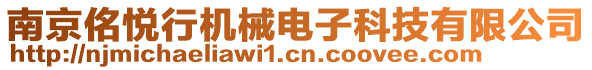 南京佲悦行机械电子科技有限公司
http://njmichaeliawi1.cn.coovee.com